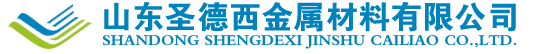 山东圣德西金属材料有限公司
SHANDONG SHENGDEXI JINSHU CAILIAO CO.,LTD.